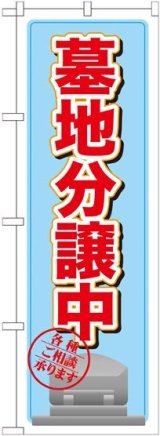 墓地分譲中

各種
ご相談
承ります